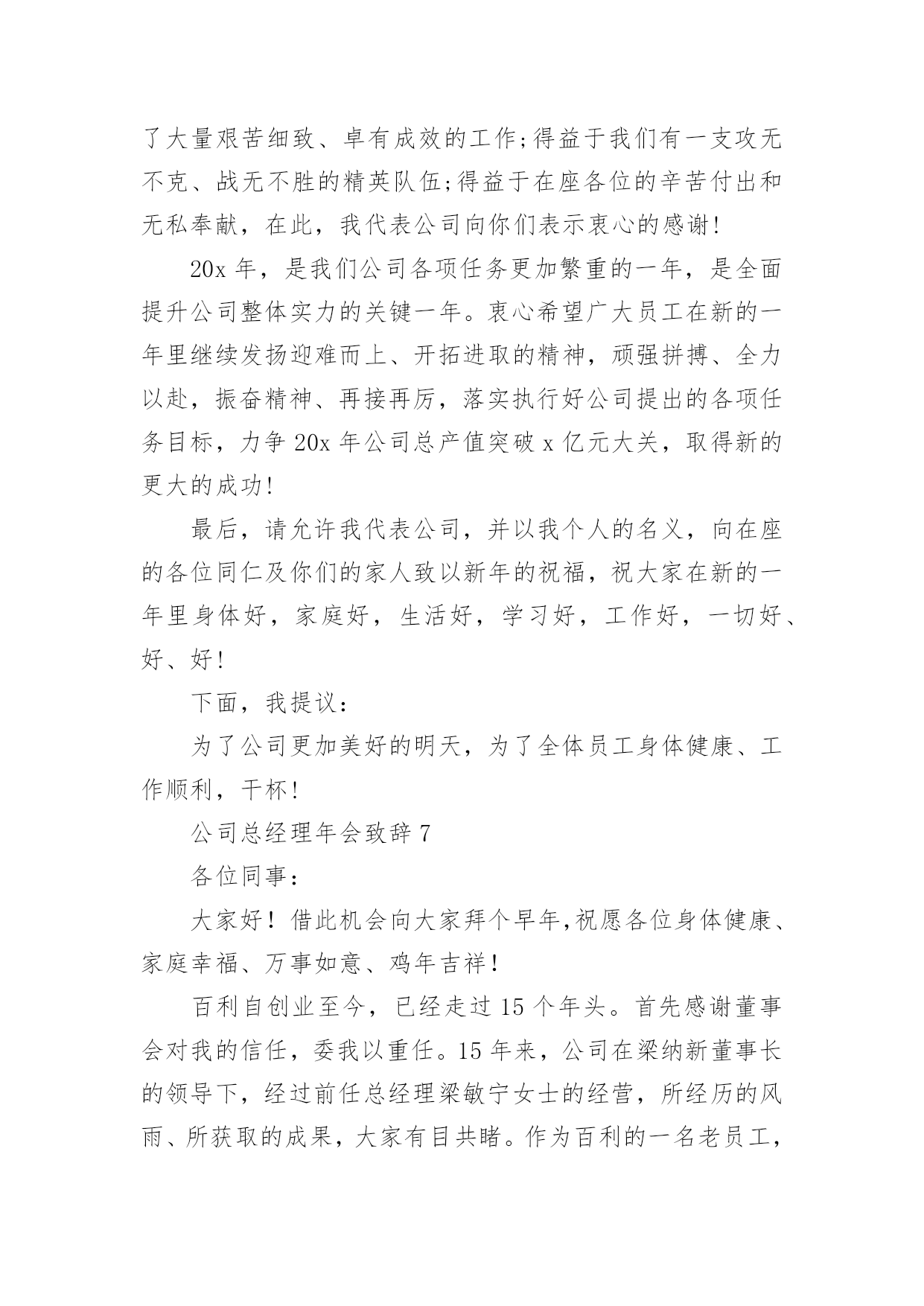 了大量艰苦细致、卓有成效的工作;得益于我们有一支攻无不克、战无不胜的精英队伍;得益于在座各位的辛苦付出和无私奉献，在此，我代表公司向你们表示衷心的感谢!

20x 年，是我们公司各项任务更加繁重的一年，是全面提升公司整体实力的关键一年。衷心希望广大员工在新的一年里继续发扬迎难而上、开拓进取的精神，顽强拼搏、全力以赴，振奋精神、再接再厉，落实执行好公司提出的各项任务目标，力争 20x 年公司总产值突破 x 亿元大关，取得新的更大的成功!

最后，请允许我代表公司，并以我个人的名义，向在座的各位同仁及你们的家人致以新年的祝福，祝大家在新的一年里身体好，家庭好，生活好，学习好，工作好，一切好、好、好!

下面，我提议:

为了公司更加美好的明天，为了全体员工身体健康、工作顺利，干杯!

公司总经理年会致辞 7

各位同事:

大家好！借此机会向大家拜个早年,祝愿各位身体健康、家庭幸福、万事如意、鸡年吉祥！

百利自创业至今，已经走过 15 个年头。首先感谢董事会对我的信任，委我以重任。15 年来，公司在梁纳新董事长的领导下，经过前任总经理梁敏宁女士的经营，所经历的风雨、所获取的成果，大家有目共睹。作为百利的一名老员工,